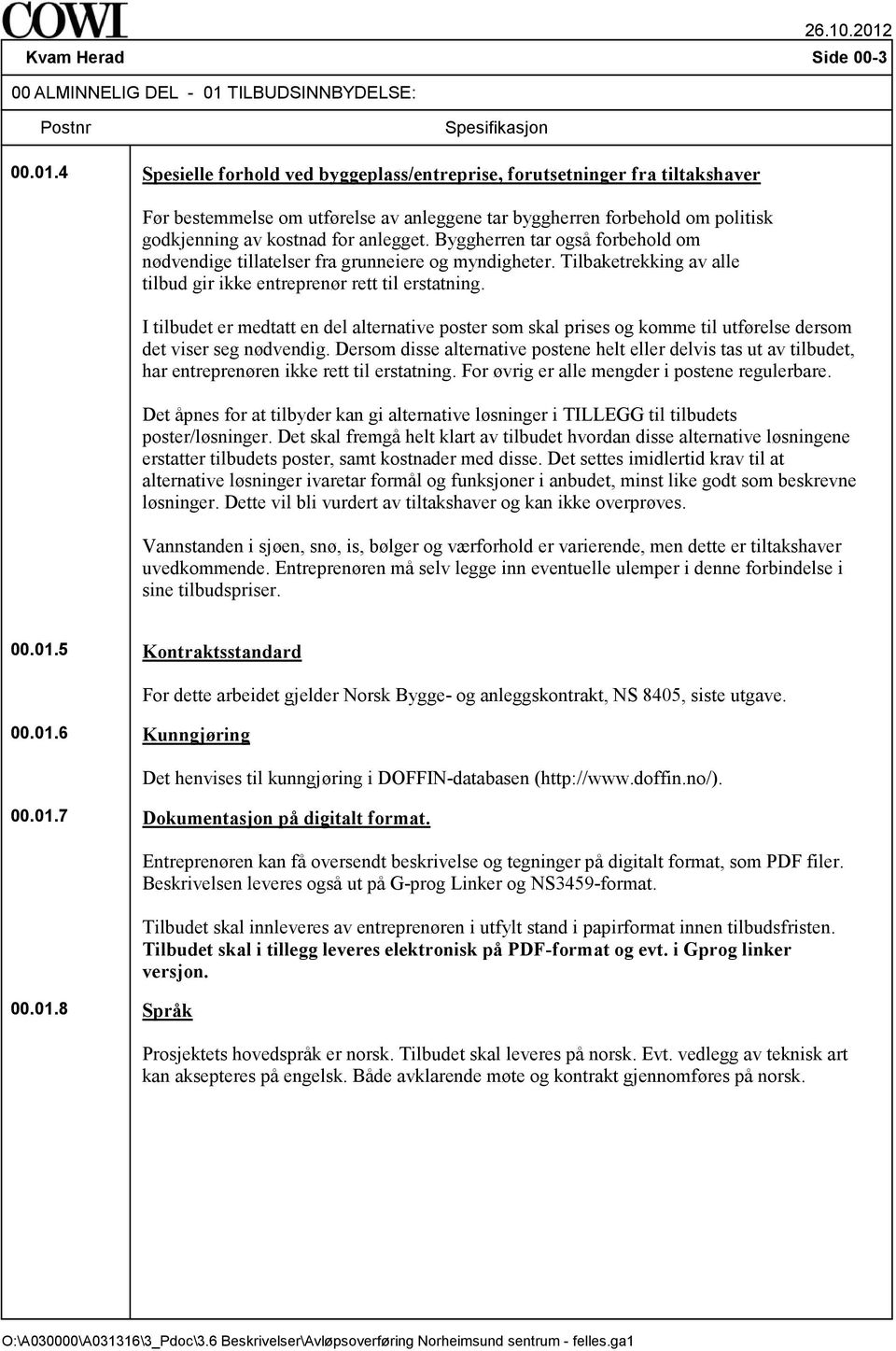 COWI

26.10.2012

Kvam Herad

Side 00-3

00 ALMINNELIG DEL - 01 TILBUDSINNBYDELSE:

Postnr

Spesifikasjon

00.01.4

Spesielle forhold ved byggeplass/entreprise, forutsetninger fra tiltakshaver

Før bestemmelse om utførelse av anleggene tar byggherren forbehold om politisk godkjenning av kostnad for anlegget. Byggherren tar også forbehold om nødvendige tillatelser fra grunneiere og myndigheter. Tilbaketrekking av alle tilbud gir ikke entreprenør rett til erstatning.

I tilbudet er medtatt en del alternative poster som skal prises og komme til utførelse dersom det viser seg nødvendig. Dersom disse alternative postene helt eller delvis tas ut av tilbudet, har entreprenøren ikke rett til erstatning. For øvrig er alle mengder i postene regulerbare.

Det åpnes for at tilbyder kan gi alternative løsninger i TILLEGG til tilbudets poster/løsninger. Det skal fremgå helt klart av tilbudet hvordan disse alternative løsningene erstatter tilbudets poster, samt kostnader med disse. Det settes imidlertid krav til at alternative løsninger ivaretar formål og funksjoner i anbudet, minst like godt som beskrevne løsninger. Dette vil bli vurdert av tiltakshaver og kan ikke overprøves.

Vannstanden i sjøen, snø, is, bølger og værforhold er varierende, men dette er tiltakshaver uvedkommende. Entreprenøren må selv legge inn eventuelle ulemper i denne forbindelse i sine tilbudspriser.

00.01.5

Kontraktsstandard

For dette arbeidet gjelder Norsk Bygge- og anleggskontrakt, NS 8405, siste utgave.

00.01.6

Kunngjøring

Det henvises til kunngjøring i DOFFIN-databasen (http://www.doffin.no/).

00.01.7

Dokumentasjon på digitalt format.

Entreprenøren kan få oversendt beskrivelse og tegninger på digitalt format, som PDF filer. Beskrivelsen leveres også ut på G-prog Linker og NS3459-format.

Tilbudet skal innleveres av entreprenøren i utfylt stand i papirformat innen tilbudsfristen. Tilbudet skal i tillegg leveres elektronisk på PDF-format og evt. i Gprog linker versjon.

00.01.8

Språk

Prosjektets hovedspråk er norsk. Tilbudet skal leveres på norsk. Evt. vedlegg av teknisk art kan aksepteres på engelsk. Både avklarende møte og kontrakt gjennomføres på norsk.

O:\A030000\A031316\3_Pdoc\3.6 Beskrivelser\Avløpsoverføring Norheimsund sentrum - felles.ga1